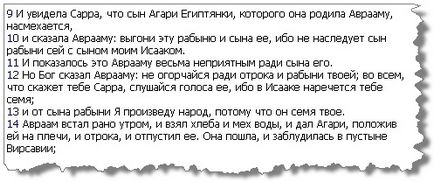 9 И увидела Сарра, что сын Агари Египтянки, которого она родила Аврааму, насмехается,
10 и сказала Аврааму: выгони эту рабыню и сына ее, ибо не наследует сын рабыни сей с сыном моим Исааком.
11 И показалось это Аврааму весьма неприятным ради сына его.
12 Но Бог сказал Аврааму: не огорчайся ради отрока и рабыни твоей; во всем, что скажет тебе Сарра, слушайся голоса ее, ибо в Исааке наречется тебе семя;
13 и от сына рабыни Я произведу народ, потому что он семя твое.
14 Авраам встал рано утром, и взял хлеба и мех воды, и дал Агари, положив ей на плечи, и отрока, и отпустил ее. Она пошла, и заблудилась в пустыне Вирсавии;